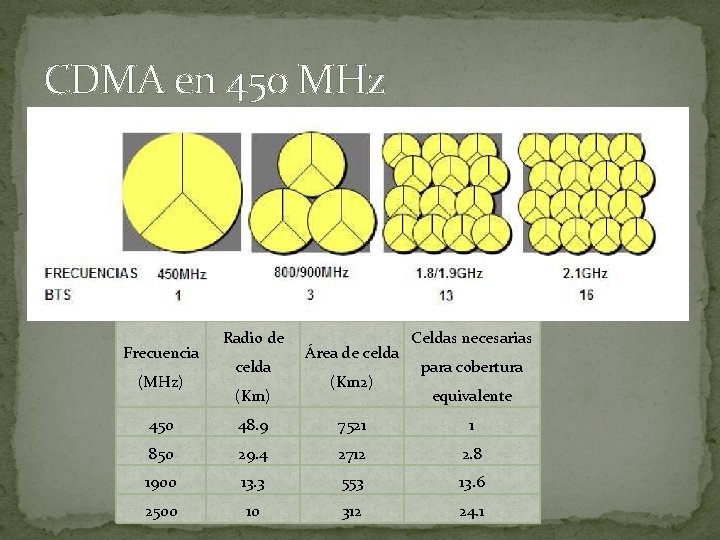 CDMA en 450 MHz

| FRECUENCIAS | 450MHz | 800/900MHz | 1.8/1.9GHz | 2.1GHz |
|---|---|---|---|---|
| BTS | 1 | 3 | 13 | 16 |

| Frecuencia (MHz) | Radio de celda (Km) | Área de celda (Km2) | Celdas necesarias para cobertura equivalente |
|---|---|---|---|
| 450 | 48.9 | 7521 | 1 |
| 850 | 29.4 | 2712 | 2.8 |
| 1900 | 13.3 | 553 | 13.6 |
| 2500 | 10 | 312 | 24.1 |